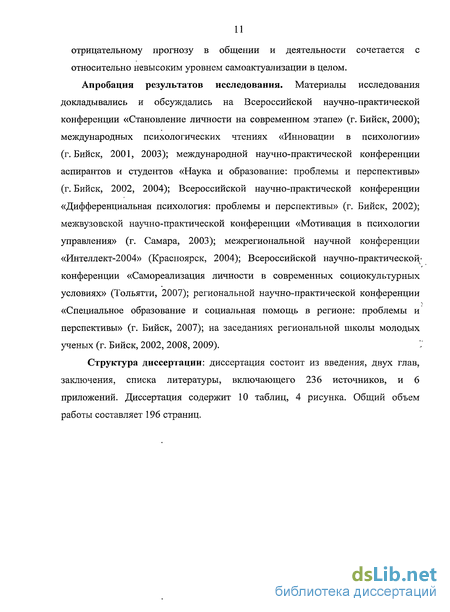 11

отрицательному прогнозу в общении и деятельности сочетается с относительно невысоким уровнем самоактуализации в целом.

**Апробация результатов исследования.** Материалы исследования докладывались и обсуждались на Всероссийской научно-практической конференции «Становление личности на современном этапе» (г. Бийск, 2000); международных психологических чтениях «Инновации в психологии» (г. Бийск, 2001, 2003); международной научно-практической конференции аспирантов и студентов «Наука и образование: проблемы и перспективы» (г. Бийск, 2002, 2004); Всероссийской научно-практической конференции «Дифференциальная психология: проблемы и перспективы» (г. Бийск, 2002); межвузовской научно-практической конференции «Мотивация в психологии управления» (г. Самара, 2003); межрегиональной научной конференции «Интеллект-2004» (Красноярск, 2004); Всероссийской научно-практической конференции «Самореализация личности в современных социокультурных условиях» (Тольятти, 2007); региональной научно-практической конференции «Специальное образование и социальная помощь в регионе: проблемы и перспективы» (г. Бийск, 2007); на заседаниях региональной школы молодых ученых (г. Бийск, 2002, 2008, 2009).

**Структура диссертации**: диссертация состоит из введения, двух глав, заключения, списка литературы, включающего 236 источников, и 6 приложений. Диссертация содержит 10 таблиц, 4 рисунка. Общий объем работы составляет 196 страниц.

dsLib.net
библиотека диссертаций